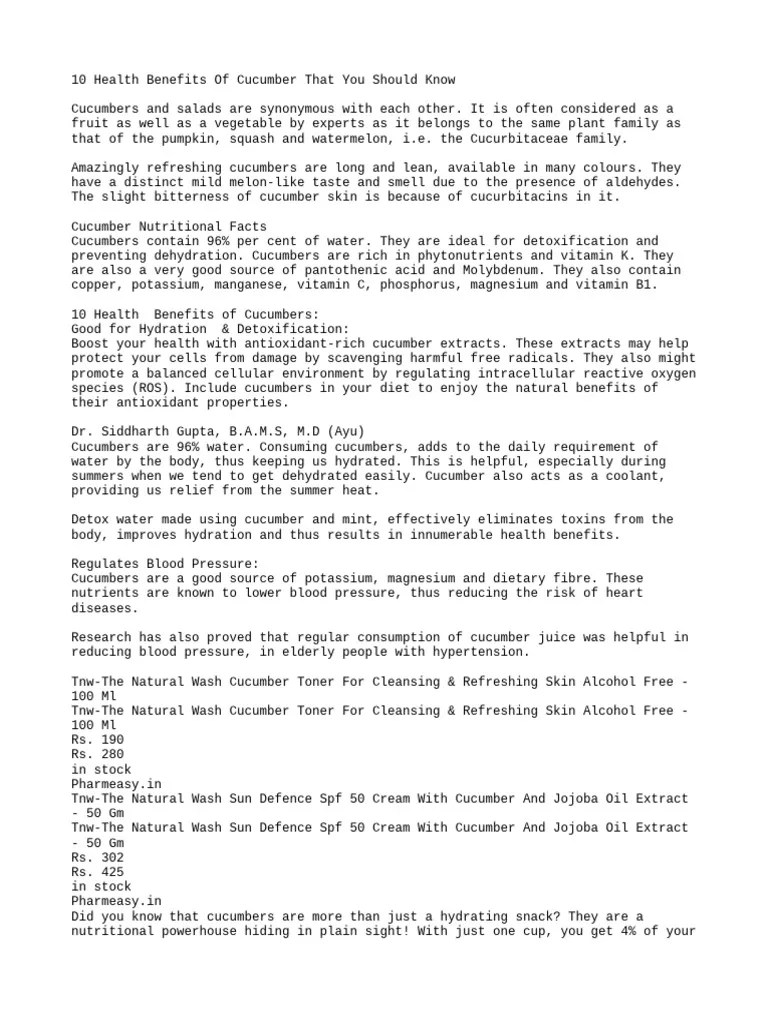 10 Health Benefits Of Cucumber That You Should Know

Cucumbers and salads are synonymous with each other. It is often considered as a fruit as well as a vegetable by experts as it belongs to the same plant family as that of the pumpkin, squash and watermelon, i.e. the Cucurbitaceae family.

Amazingly refreshing cucumbers are long and lean, available in many colours. They have a distinct mild melon-like taste and smell due to the presence of aldehydes. The slight bitterness of cucumber skin is because of cucurbitacins in it.

Cucumber Nutritional Facts
Cucumbers contain 96% per cent of water. They are ideal for detoxification and preventing dehydration. Cucumbers are rich in phytonutrients and vitamin K. They are also a very good source of pantothenic acid and Molybdenum. They also contain copper, potassium, manganese, vitamin C, phosphorus, magnesium and vitamin B1.

10 Health  Benefits of Cucumbers:
Good for Hydration  & Detoxification:
Boost your health with antioxidant-rich cucumber extracts. These extracts may help protect your cells from damage by scavenging harmful free radicals. They also might promote a balanced cellular environment by regulating intracellular reactive oxygen species (ROS). Include cucumbers in your diet to enjoy the natural benefits of their antioxidant properties.

Dr. Siddharth Gupta, B.A.M.S, M.D (Ayu)
Cucumbers are 96% water. Consuming cucumbers, adds to the daily requirement of water by the body, thus keeping us hydrated. This is helpful, especially during summers when we tend to get dehydrated easily. Cucumber also acts as a coolant, providing us relief from the summer heat.

Detox water made using cucumber and mint, effectively eliminates toxins from the body, improves hydration and thus results in innumerable health benefits.

Regulates Blood Pressure:
Cucumbers are a good source of potassium, magnesium and dietary fibre. These nutrients are known to lower blood pressure, thus reducing the risk of heart diseases.

Research has also proved that regular consumption of cucumber juice was helpful in reducing blood pressure, in elderly people with hypertension.

Tnw-The Natural Wash Cucumber Toner For Cleansing & Refreshing Skin Alcohol Free - 100 Ml
Tnw-The Natural Wash Cucumber Toner For Cleansing & Refreshing Skin Alcohol Free - 100 Ml
Rs. 190
Rs. 280
in stock
Pharmeasy.in
Tnw-The Natural Wash Sun Defence Spf 50 Cream With Cucumber And Jojoba Oil Extract - 50 Gm
Tnw-The Natural Wash Sun Defence Spf 50 Cream With Cucumber And Jojoba Oil Extract - 50 Gm
Rs. 302
Rs. 425
in stock
Pharmeasy.in
Did you know that cucumbers are more than just a hydrating snack? They are a nutritional powerhouse hiding in plain sight! With just one cup, you get 4% of your